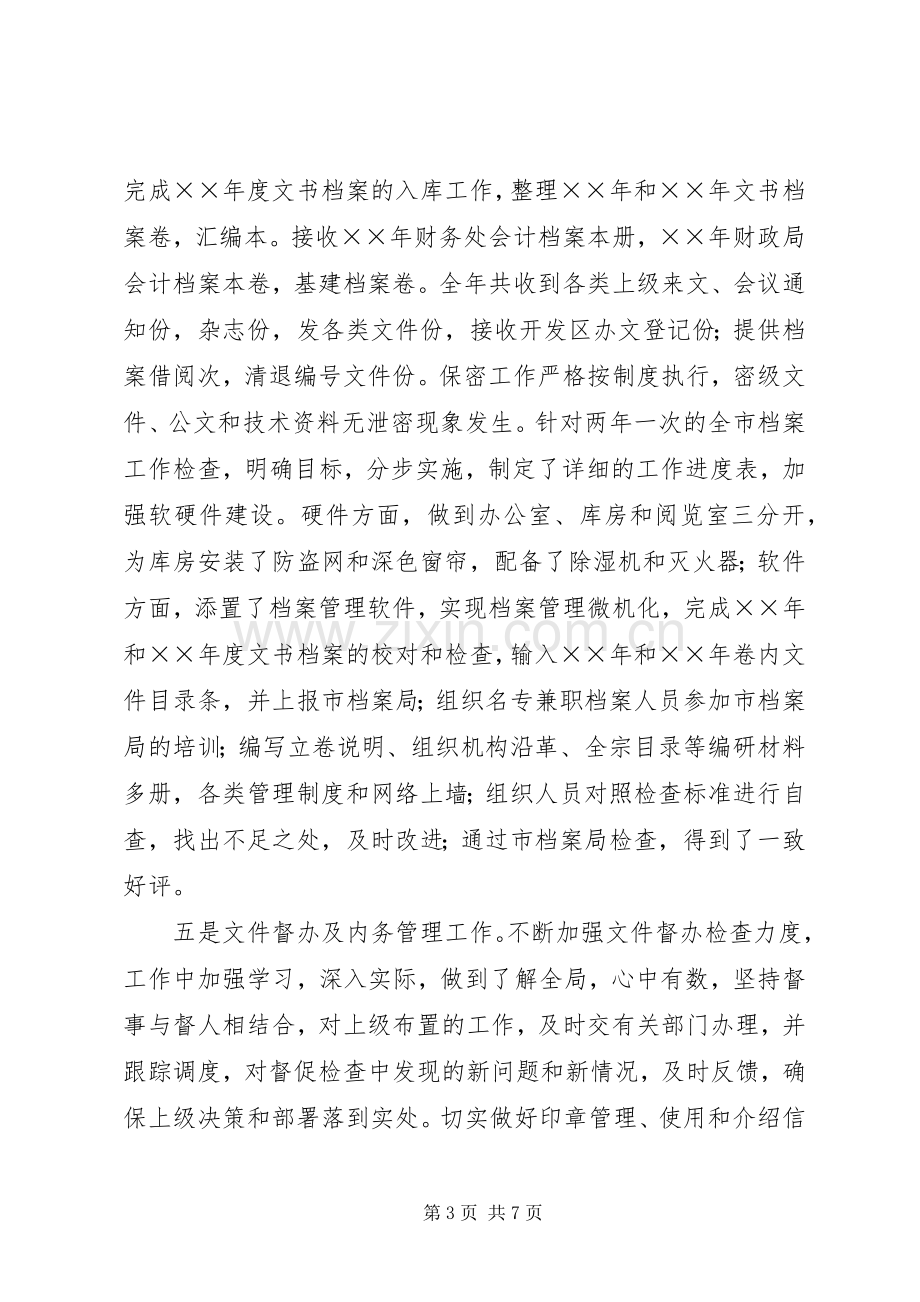 完成××年度文书档案的入库工作，整理××年和××年文书档案卷，汇编本。接收××年财务处会计档案本册，××年财政局会计档案本卷，基建档案卷。全年共收到各类上级来文、会议通知份，杂志份，发各类文件份，接收开发区办文登记份；提供档案借阅次，清退编号文件份。保密工作严格按制度执行，密级文件、公文和技术资料无泄密现象发生。针对两年一次的全市档案工作检查，明确目标，分步实施，制定了详细的工作进度表，加强软硬件建设。硬件方面，做到办公室、库房和阅览室三分开，为库房安装了防盗网和深色窗帘，配备了除湿机和灭火器；软件方面，添置了档案管理软件，实现档案管理微机化，完成××年和××年度文书档案的校对和检查，输入××年和××年卷内文件目录条，并上报市档案局；组织名专兼职档案人员参加市档案局的培训；编写立卷说明、组织机构沿革、全宗目录等编研材料多册，各类管理制度和网络上墙；组织人员对照检查标准进行自查，找出不足之处，及时改进；通过市档案局检查，得到了一致好评。

五是文件督办及内务管理工作。不断加强文件督办检查力度，工作中加强学习，深入实际，做到了解全局，心中有数，坚持督事与督人相结合，对上级布置的工作，及时交有关部门办理，并跟踪调度，对督促检查中发现的新问题和新情况，及时反馈，确保上级决策和部署落到实处。切实做好印章管理、使用和介绍信

第3页 共7页

www.zixin.com.cn